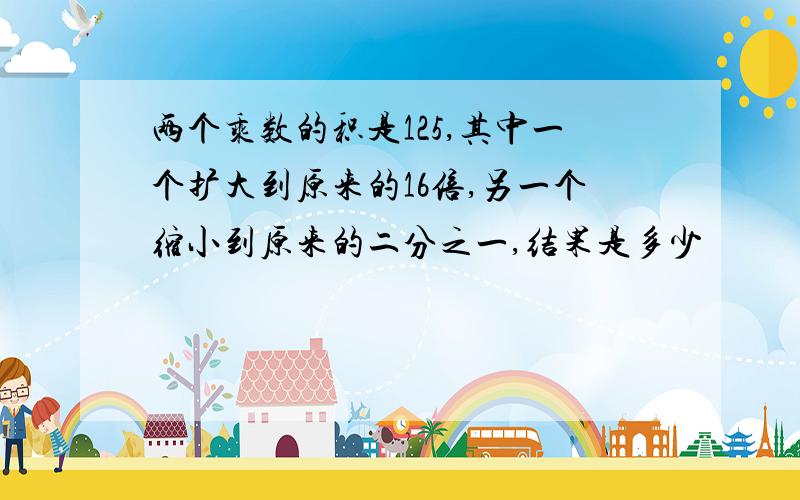 两个乘数的积是125,其中一个扩大到原来的16倍,另一个缩小到原来的二分之一,结果是多少